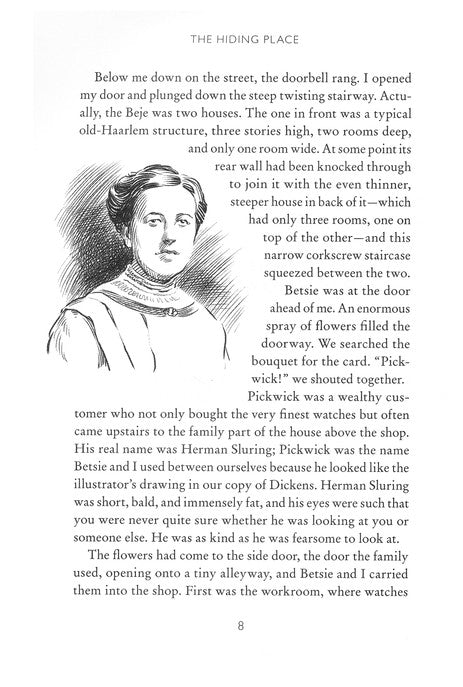 THE HIDING PLACE

Below me down on the street, the doorbell rang. I opened my door and plunged down the steep twisting stairway. Actually, the Beje was two houses. The one in front was a typical old-Haarlem structure, three stories high, two rooms deep, and only one room wide. At some point its rear wall had been knocked through to join it with the even thinner, steeper house in back of it—which had only three rooms, one on top of the other—and this narrow corkscrew staircase squeezed between the two.

Betsie was at the door ahead of me. An enormous spray of flowers filled the doorway. We searched the bouquet for the card. "Pickwick!" we shouted together.

Pickwick was a wealthy customer who not only bought the very finest watches but often came upstairs to the family part of the house above the shop. His real name was Herman Sluring; Pickwick was the name Betsie and I used between ourselves because he looked like the illustrator's drawing in our copy of Dickens. Herman Sluring was short, bald, and immensely fat, and his eyes were such that you were never quite sure whether he was looking at you or someone else. He was as kind as he was fearsome to look at.

The flowers had come to the side door, the door the family used, opening onto a tiny alleyway, and Betsie and I carried them into the shop. First was the workroom, where watches

8